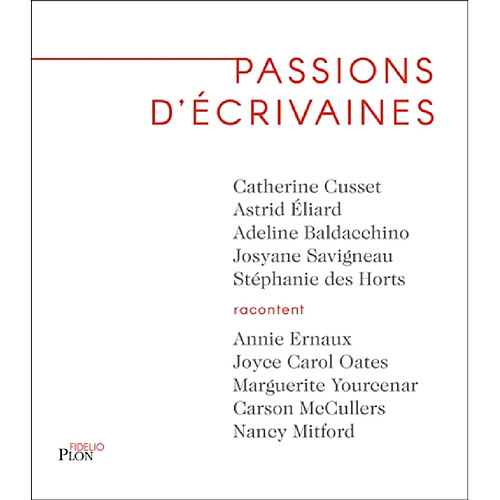 PASSIONS D'ÉCRIVAINES

Catherine Cusset
Astrid Éliard
Adeline Baldacchino
Josyane Savigneau
Stéphanie des Horts

racontent

Annie Ernaux
Joyce Carol Oates
Marguerite Yourcenar
Carson McCullers
Nancy Mitford

FIDELIO
PLON